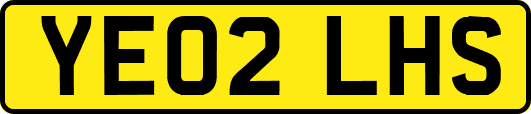 YE02 LHS